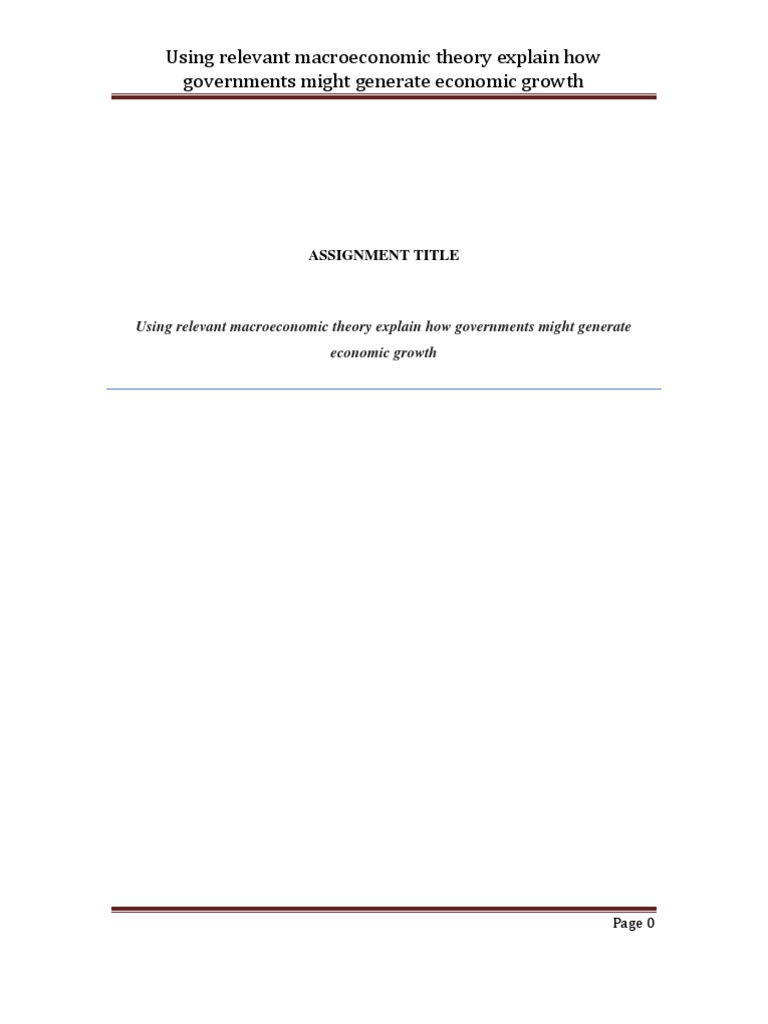 Using relevant macroeconomic theory explain how governments might generate economic growth

ASSIGNMENT TITLE

Using relevant macroeconomic theory explain how governments might generate economic growth

Page 0